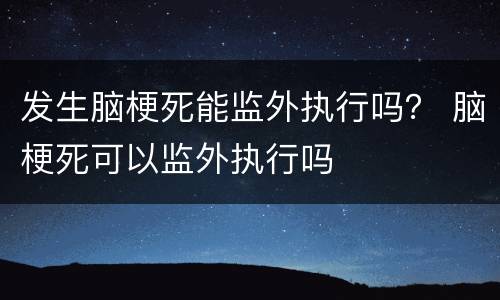 发生脑梗死能监外执行吗？ 脑梗死可以监外执行吗